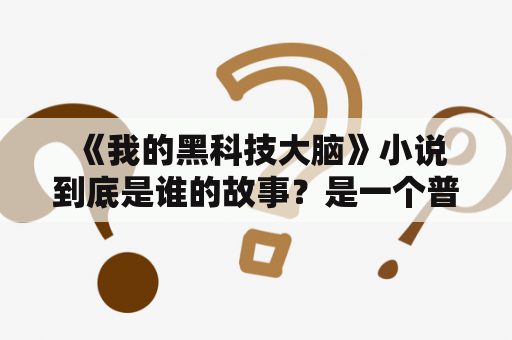 《我的黑科技大脑》小说到底是谁的故事？是一个普